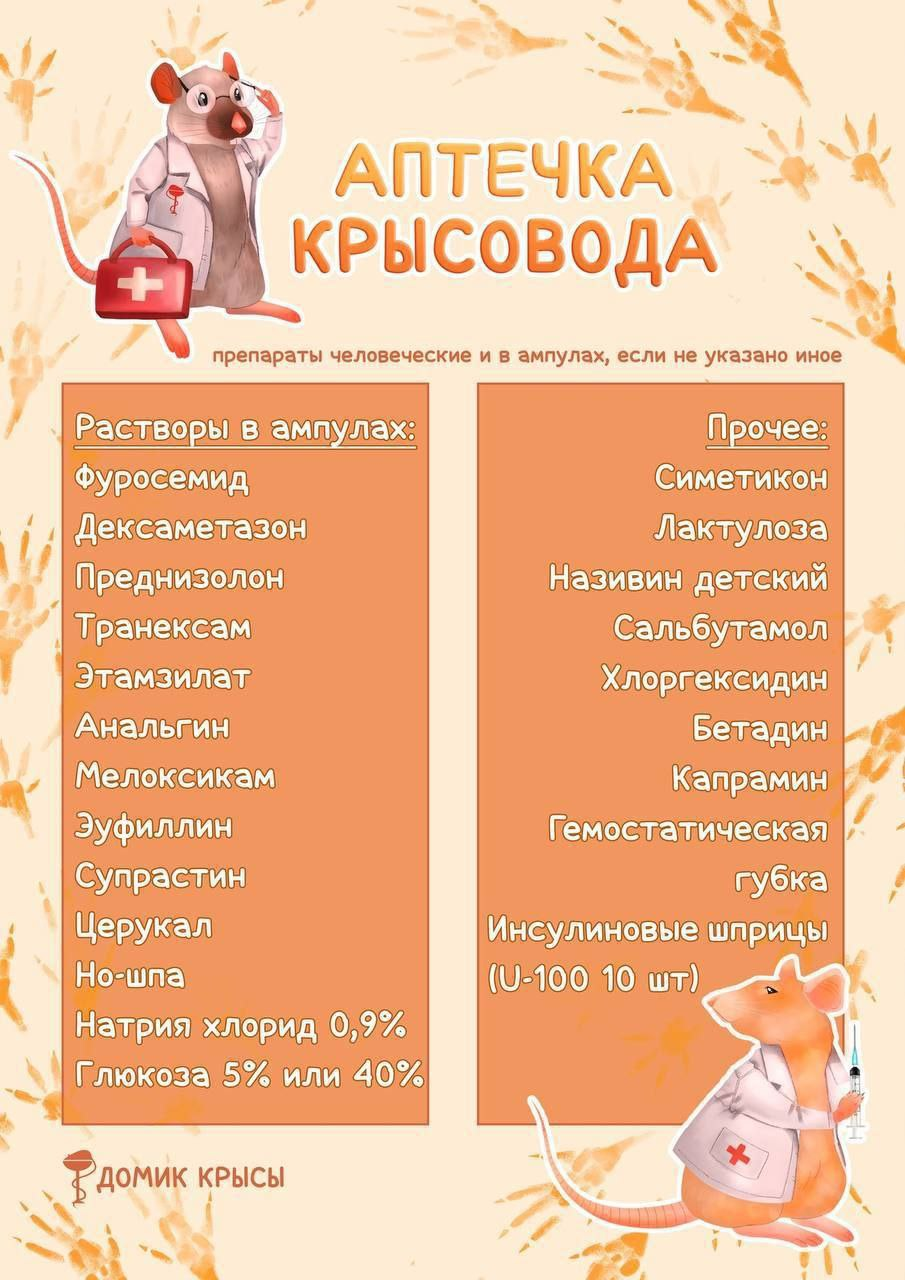 АПТЕЧКА КРЫСОВОДА

препараты человеческие и в ампулах, если не указано иное

Растворы в ампулах:
Фуросемид
Дексаметазон
Преднизолон
Транексам
Этамзилат
Анальгин
Мелоксикам
Эуфиллин
Супрастин
Церукал
Но-шпа
Натрия хлорид 0,9%
Глюкоза 5% или 40%

Прочее:
Симетикон
Лактулоза
Називин детский
Сальбутамол
Хлоргексидин
Бетадин
Капрамин
Гемостатическая губка
Инсулиновые шприцы (U-100 10 шт)

ДОМИК КРЫСЫ